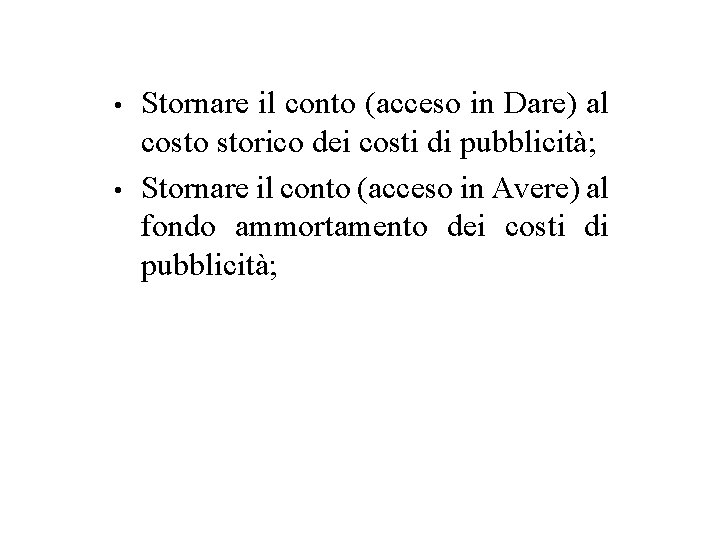 • Stornare il conto (acceso in Dare) al costo storico dei costi di pubblicità;

• Stornare il conto (acceso in Avere) al fondo ammortamento dei costi di pubblicità;